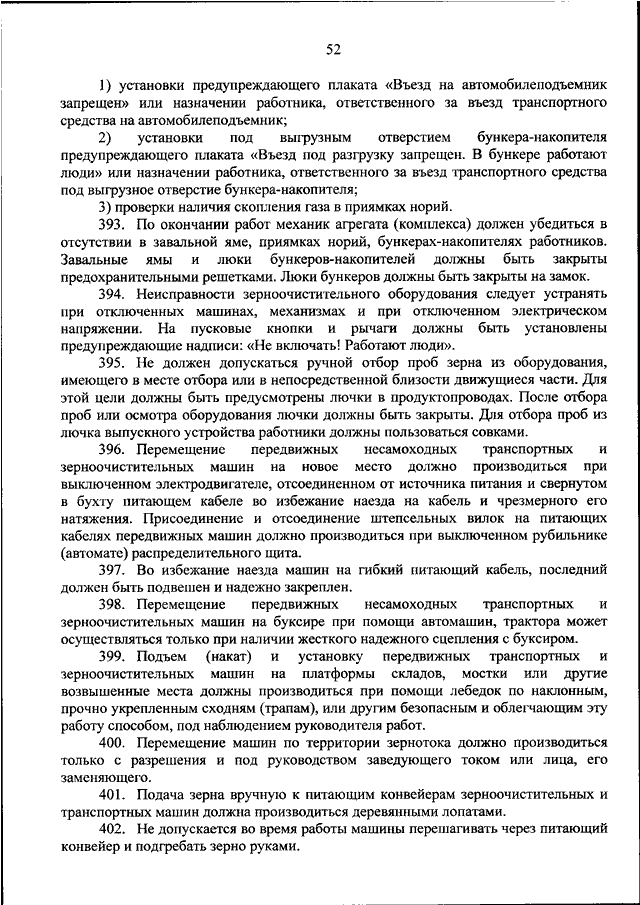 52

1) установки предупреждающего плаката «Въезд на автомобилеподъемник запрещен» или назначении работника, ответственного за въезд транспортного средства на автомобилеподъемник;

2) установки под выгрузным отверстием бункера-накопителя предупреждающего плаката «Въезд под разгрузку запрещен. В бункере работают люди» или назначении работника, ответственного за въезд транспортного средства под выгрузное отверстие бункера-накопителя;

3) проверки наличия скопления газа в приямках норий.

393. По окончании работ механик агрегата (комплекса) должен убедиться в отсутствии в завальной яме, приямках норий, бункерах-накопителях работников. Завальные ямы и люки бункеров-накопителей должны быть закрыты предохранительными решетками. Люки бункеров должны быть закрыты на замок.

394. Неисправности зерноочистительного оборудования следует устранять при отключенных машинах, механизмах и при отключенном электрическом напряжении. На пусковые кнопки и рычаги должны быть установлены предупреждающие надписи: «Не включать! Работают люди».

395. Не должен допускаться ручной отбор проб зерна из оборудования, имеющего в месте отбора или в непосредственной близости движущиеся части. Для этой цели должны быть предусмотрены лючки в продуктопроводах. После отбора проб или осмотра оборудования лючки должны быть закрыты. Для отбора проб из лючка выпускного устройства работники должны пользоваться совками.

396. Перемещение передвижных несамоходных транспортных и зерноочистительных машин на новое место должно производиться при выключенном электродвигателе, отсоединенном от источника питания и свернутом в бухту питающем кабеле во избежание наезда на кабель и чрезмерного его натяжения. Присоединение и отсоединение штепсельных вилок на питающих кабелях передвижных машин должно производиться при выключенном рубильнике (автомате) распределительного щита.

397. Во избежание наезда машин на гибкий питающий кабель, последний должен быть подвешен и надежно закреплен.

398. Перемещение передвижных несамоходных транспортных и зерноочистительных машин на буксире при помощи автомашин, трактора может осуществляться только при наличии жесткого надежного сцепления с буксиром.

399. Подъем (накат) и установку передвижных транспортных и зерноочистительных машин на платформы складов, мостки или другие возвышенные места должны производиться при помощи лебедок по наклонным, прочно укрепленным сходням (трапам), или другим безопасным и облегчающим эту работу способом, под наблюдением руководителя работ.

400. Перемещение машин по территории зернотока должно производиться только с разрешения и под руководством заведующего током или лица, его заменяющего.

401. Подача зерна вручную к питающим конвейерам зерноочистительных и транспортных машин должна производиться деревянными лопатами.

402. Не допускается во время работы машины перешагивать через питающий конвейер и подгребать зерно руками.